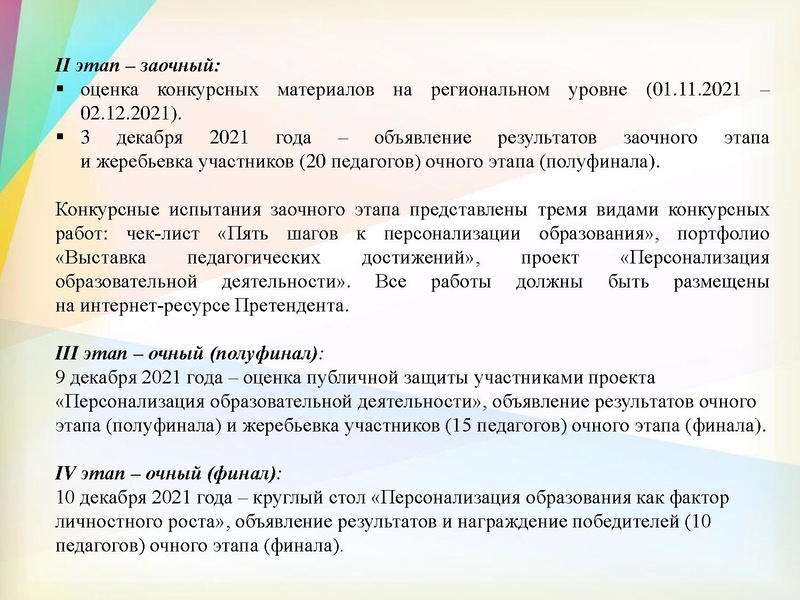 II этап – заочный:
▪ оценка конкурсных материалов на региональном уровне (01.11.2021 – 02.12.2021).
▪ 3 декабря 2021 года – объявление результатов заочного этапа и жеребьевка участников (20 педагогов) очного этапа (полуфинала).

Конкурсные испытания заочного этапа представлены тремя видами конкурсных работ: чек-лист «Пять шагов к персонализации образования», портфолио «Выставка педагогических достижений», проект «Персонализация образовательной деятельности». Все работы должны быть размещены на интернет-ресурсе Претендента.

III этап – очный (полуфинал):
9 декабря 2021 года – оценка публичной защиты участниками проекта «Персонализация образовательной деятельности», объявление результатов очного этапа (полуфинала) и жеребьевка участников (15 педагогов) очного этапа (финала).

IV этап – очный (финал):
10 декабря 2021 года – круглый стол «Персонализация образования как фактор личностного роста», объявление результатов и награждение победителей (10 педагогов) очного этапа (финала).